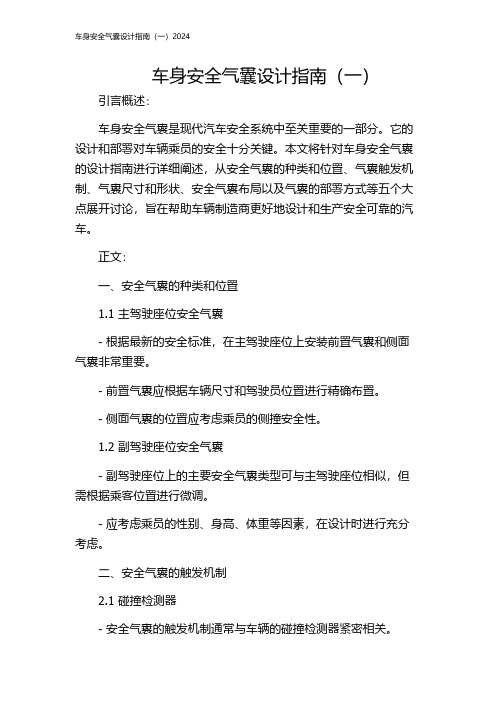 车身安全气囊设计指南（一）2024

车身安全气囊设计指南（一）

引言概述：

车身安全气囊是现代汽车安全系统中至关重要的一部分。它的设计和部署对车辆乘员的安全十分关键。本文将针对车身安全气囊的设计指南进行详细阐述，从安全气囊的种类和位置、气囊触发机制、气囊尺寸和形状、安全气囊布局以及气囊的部署方式等五个大点展开讨论，旨在帮助车辆制造商更好地设计和生产安全可靠的汽车。

正文：

一、安全气囊的种类和位置

1.1 主驾驶座位安全气囊

- 根据最新的安全标准，在主驾驶座位上安装前置气囊和侧面气囊非常重要。

- 前置气囊应根据车辆尺寸和驾驶员位置进行精确布置。

- 侧面气囊的位置应考虑乘员的侧撞安全性。

1.2 副驾驶座位安全气囊

- 副驾驶座位上的主要安全气囊类型可与主驾驶座位相似，但需根据乘客位置进行微调。

- 应考虑乘员的性别、身高、体重等因素，在设计时进行充分考虑。

二、安全气囊的触发机制

2.1 碰撞检测器

- 安全气囊的触发机制通常与车辆的碰撞检测器紧密相关。